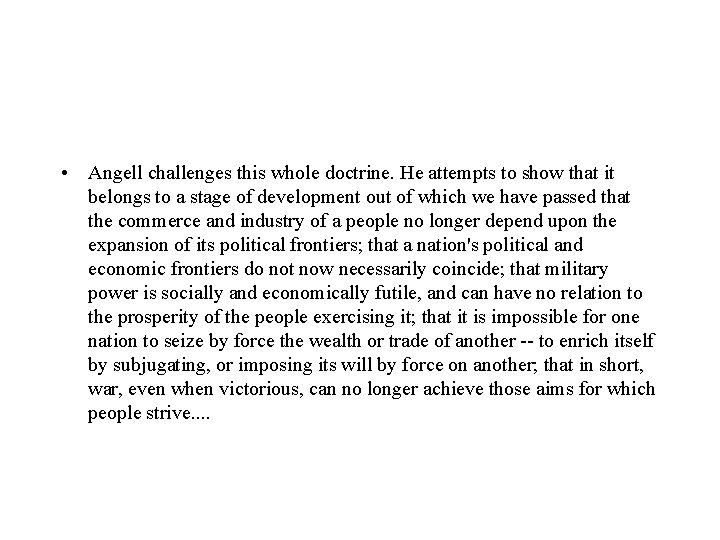 • Angell challenges this whole doctrine. He attempts to show that it belongs to a stage of development out of which we have passed that the commerce and industry of a people no longer depend upon the expansion of its political frontiers; that a nation's political and economic frontiers do not now necessarily coincide; that military power is socially and economically futile, and can have no relation to the prosperity of the people exercising it; that it is impossible for one nation to seize by force the wealth or trade of another -- to enrich itself by subjugating, or imposing its will by force on another; that in short, war, even when victorious, can no longer achieve those aims for which people strive....